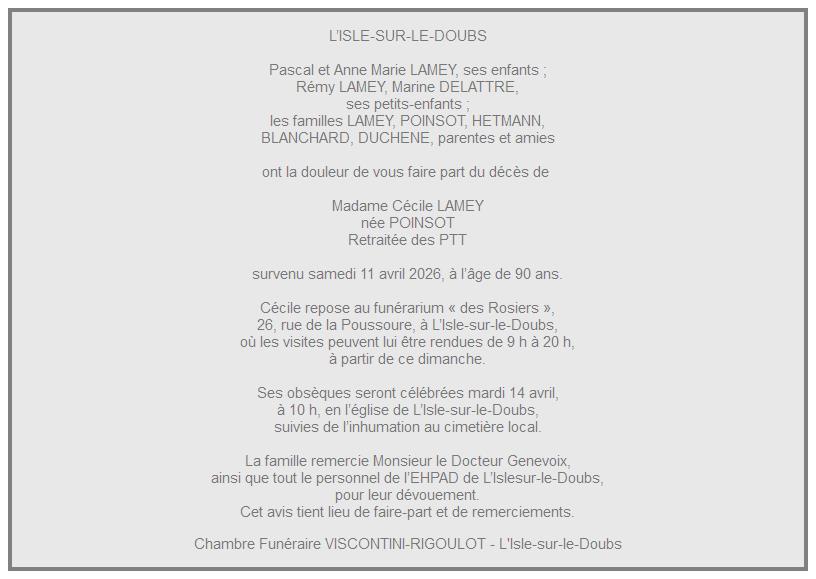 L'ISLE-SUR-LE-DOUBS

Pascal et Anne Marie LAMEY, ses enfants ;
Rémy LAMEY, Marine DELATTRE,
ses petits-enfants ;
les familles LAMEY, POINSOT, HETMANN,
BLANCHARD, DUCHENE, parentes et amies

ont la douleur de vous faire part du décès de

Madame Cécile LAMEY
née POINSOT
Retraitée des PTT

survenu samedi 11 avril 2026, à l'âge de 90 ans.

Cécile repose au funérarium « des Rosiers »,
26, rue de la Poussoure, à L'Isle-sur-le-Doubs,
où les visites peuvent lui être rendues de 9 h à 20 h,
à partir de ce dimanche.

Ses obsèques seront célébrées mardi 14 avril,
à 10 h, en l'église de L'Isle-sur-le-Doubs,
suivies de l'inhumation au cimetière local.

La famille remercie Monsieur le Docteur Genevoix,
ainsi que tout le personnel de l'EHPAD de L'Islesur-le-Doubs,
pour leur dévouement.
Cet avis tient lieu de faire-part et de remerciements.

Chambre Funéraire VISCONTINI-RIGOULOT - L'Isle-sur-le-Doubs